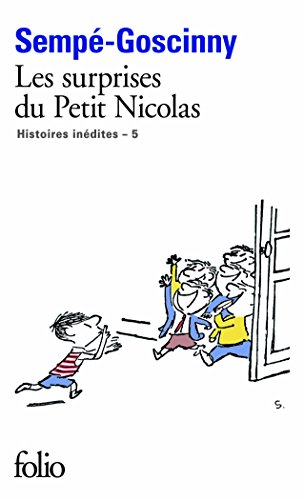 Sempé-Goscinny

Les surprises du Petit Nicolas

Histoires inédites – 5

S.

folio